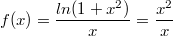 $f(x) = \frac{ln(1+x^2)}{x} = \frac{x^2}{x}$